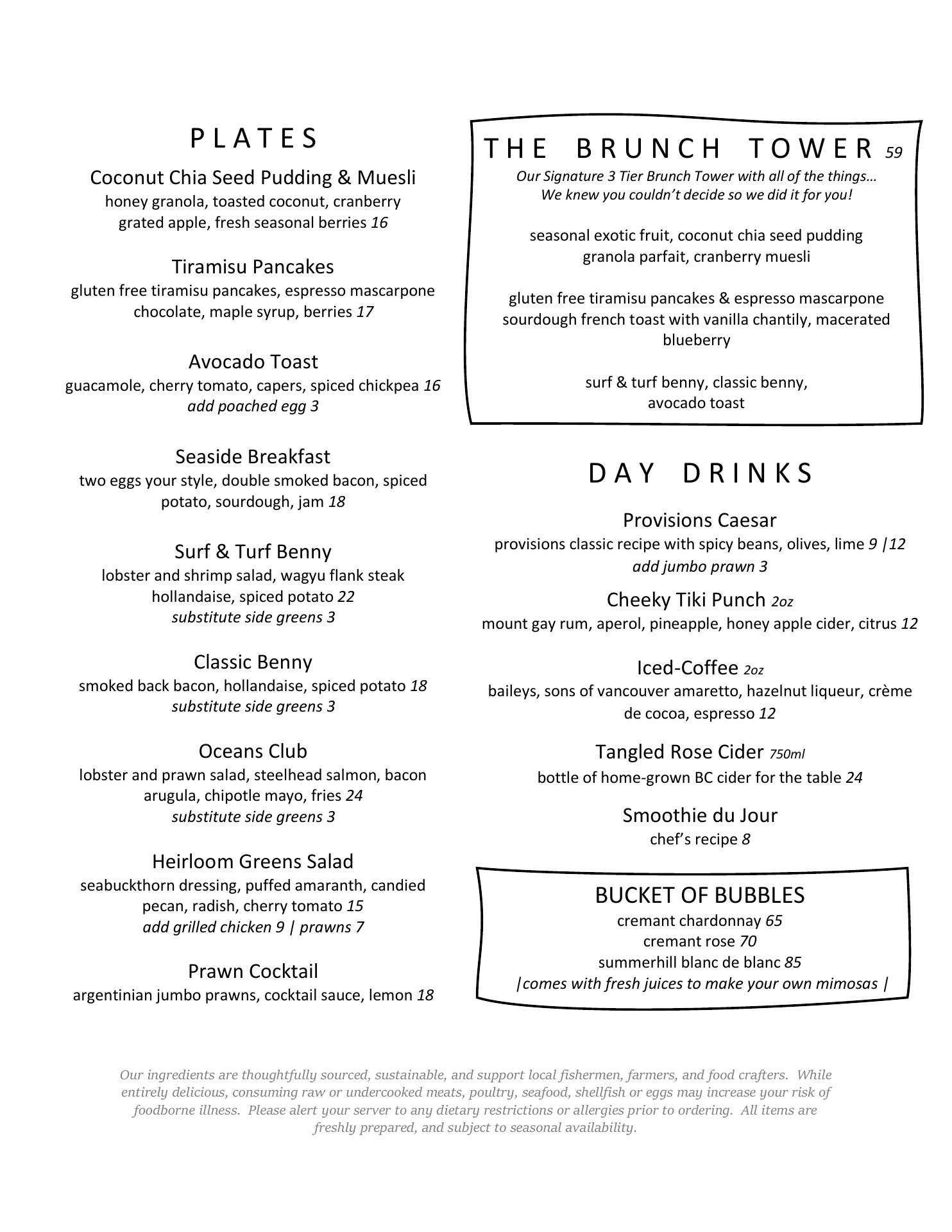 PLATES

Coconut Chia Seed Pudding & Muesli
honey granola, toasted coconut, cranberry grated apple, fresh seasonal berries 16

Tiramisu Pancakes
gluten free tiramisu pancakes, espresso mascarpone chocolate, maple syrup, berries 17

Avocado Toast
guacamole, cherry tomato, capers, spiced chickpea 16
add poached egg 3

Seaside Breakfast
two eggs your style, double smoked bacon, spiced potato, sourdough, jam 18

Surf & Turf Benny
lobster and shrimp salad, wagyu flank steak hollandaise, spiced potato 22
substitute side greens 3

Classic Benny
smoked back bacon, hollandaise, spiced potato 18
substitute side greens 3

Oceans Club
lobster and prawn salad, steelhead salmon, bacon arugula, chipotle mayo, fries 24
substitute side greens 3

Heirloom Greens Salad
seabuckthorn dressing, puffed amaranth, candied pecan, radish, cherry tomato 15
add grilled chicken 9 | prawns 7

Prawn Cocktail
argentinian jumbo prawns, cocktail sauce, lemon 18

THE BRUNCH TOWER 59
Our Signature 3 Tier Brunch Tower with all of the things…
We knew you couldn't decide so we did it for you!

seasonal exotic fruit, coconut chia seed pudding
granola parfait, cranberry muesli

gluten free tiramisu pancakes & espresso mascarpone
sourdough french toast with vanilla chantily, macerated blueberry

surf & turf benny, classic benny,
avocado toast

DAY DRINKS

Provisions Caesar
provisions classic recipe with spicy beans, olives, lime 9 |12
add jumbo prawn 3

Cheeky Tiki Punch 2oz
mount gay rum, aperol, pineapple, honey apple cider, citrus 12

Iced-Coffee 2oz
baileys, sons of vancouver amaretto, hazelnut liqueur, crème de cocoa, espresso 12

Tangled Rose Cider 750ml
bottle of home-grown BC cider for the table 24

Smoothie du Jour
chef's recipe 8

BUCKET OF BUBBLES
cremant chardonnay 65
cremant rose 70
summerhill blanc de blanc 85
|comes with fresh juices to make your own mimosas |

Our ingredients are thoughtfully sourced, sustainable, and support local fishermen, farmers, and food crafters. While entirely delicious, consuming raw or undercooked meats, poultry, seafood, shellfish or eggs may increase your risk of foodborne illness. Please alert your server to any dietary restrictions or allergies prior to ordering. All items are freshly prepared, and subject to seasonal availability.